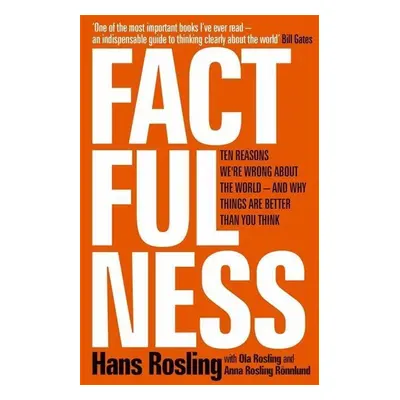 'One of the most important books I've ever read – an indispensable guide to thinking clearly about the world' Bill Gates

FACT
FUL
NESS

TEN REASONS WE'RE WRONG ABOUT THE WORLD – AND WHY THINGS ARE BETTER THAN YOU THINK

Hans Rosling with Ola Rosling and Anna Rosling Rönnlund